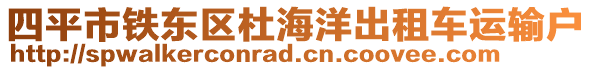 四平市铁东区杜海洋出租车运输户
http://spwalkerconrad.cn.coovee.com